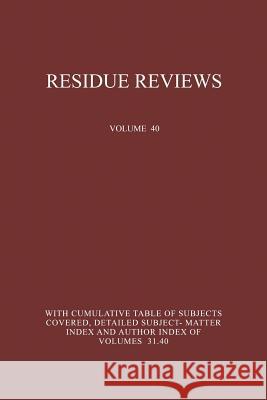 RESIDUE REVIEWS

VOLUME 40

WITH CUMULATIVE TABLE OF SUBJECTS COVERED, DETAILED SUBJECT- MATTER INDEX AND AUTHOR INDEX OF VOLUMES 31.40

Kraina Książek